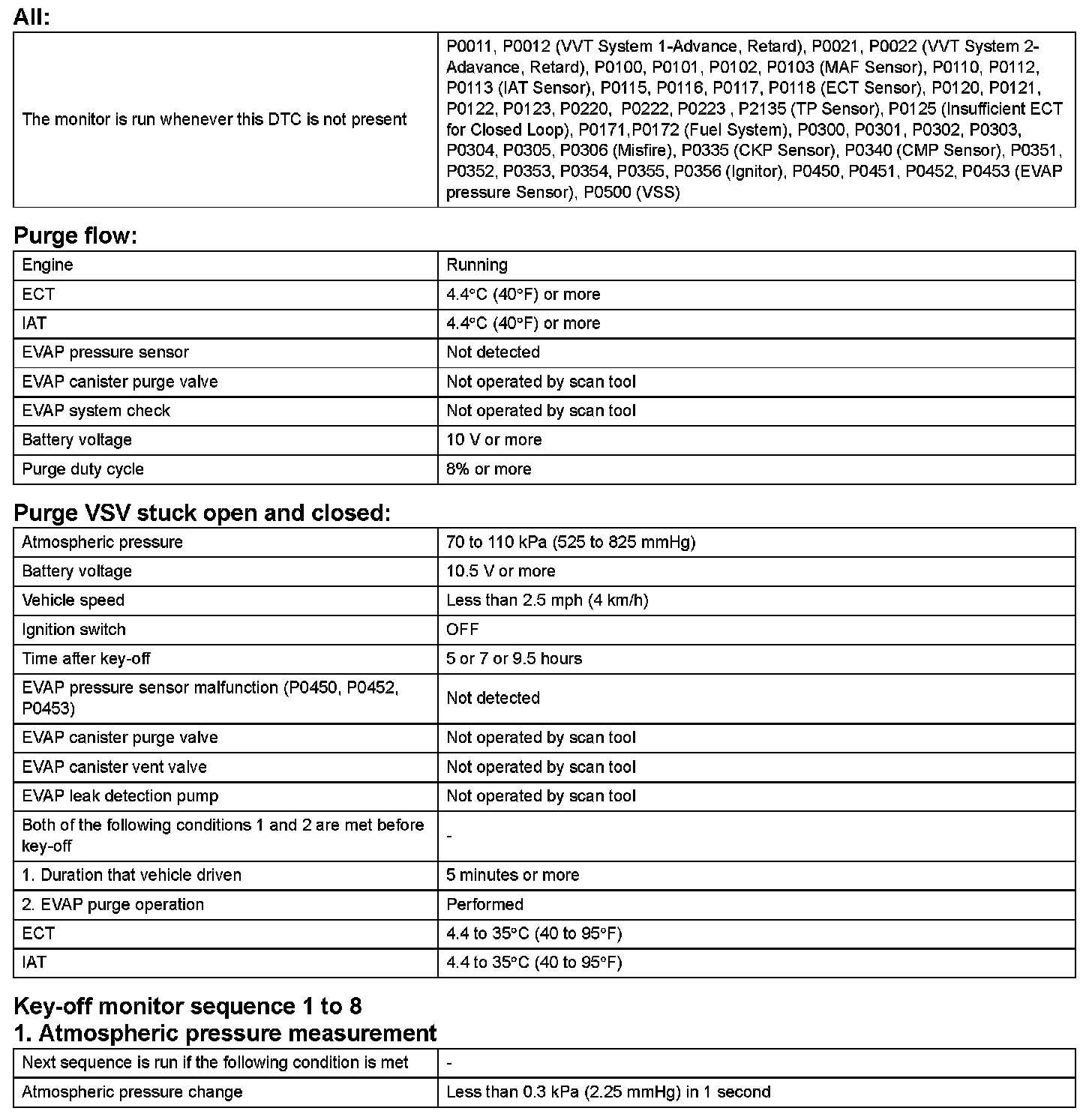 All:

| | |
|---|---|
| The monitor is run whenever this DTC is not present | P0011, P0012 (VVT System 1-Advance, Retard), P0021, P0022 (VVT System 2-Adavance, Retard), P0100, P0101, P0102, P0103 (MAF Sensor), P0110, P0112, P0113 (IAT Sensor), P0115, P0116, P0117, P0118 (ECT Sensor), P0120, P0121, P0122, P0123, P0220, P0222, P0223 , P2135 (TP Sensor), P0125 (Insufficient ECT for Closed Loop), P0171,P0172 (Fuel System), P0300, P0301, P0302, P0303, P0304, P0305, P0306 (Misfire), P0335 (CKP Sensor), P0340 (CMP Sensor), P0351, P0352, P0353, P0354, P0355, P0356 (Ignitor), P0450, P0451, P0452, P0453 (EVAP pressure Sensor), P0500 (VSS) |

Purge flow:

| | |
|---|---|
| Engine | Running |
| ECT | 4.4°C (40°F) or more |
| IAT | 4.4°C (40°F) or more |
| EVAP pressure sensor | Not detected |
| EVAP canister purge valve | Not operated by scan tool |
| EVAP system check | Not operated by scan tool |
| Battery voltage | 10 V or more |
| Purge duty cycle | 8% or more |

Purge VSV stuck open and closed:

| | |
|---|---|
| Atmospheric pressure | 70 to 110 kPa (525 to 825 mmHg) |
| Battery voltage | 10.5 V or more |
| Vehicle speed | Less than 2.5 mph (4 km/h) |
| Ignition switch | OFF |
| Time after key-off | 5 or 7 or 9.5 hours |
| EVAP pressure sensor malfunction (P0450, P0452, P0453) | Not detected |
| EVAP canister purge valve | Not operated by scan tool |
| EVAP canister vent valve | Not operated by scan tool |
| EVAP leak detection pump | Not operated by scan tool |
| Both of the following conditions 1 and 2 are met before key-off | - |
| 1. Duration that vehicle driven | 5 minutes or more |
| 2. EVAP purge operation | Performed |
| ECT | 4.4 to 35°C (40 to 95°F) |
| IAT | 4.4 to 35°C (40 to 95°F) |

Key-off monitor sequence 1 to 8
1. Atmospheric pressure measurement

| | |
|---|---|
| Next sequence is run if the following condition is met | - |
| Atmospheric pressure change | Less than 0.3 kPa (2.25 mmHg) in 1 second |